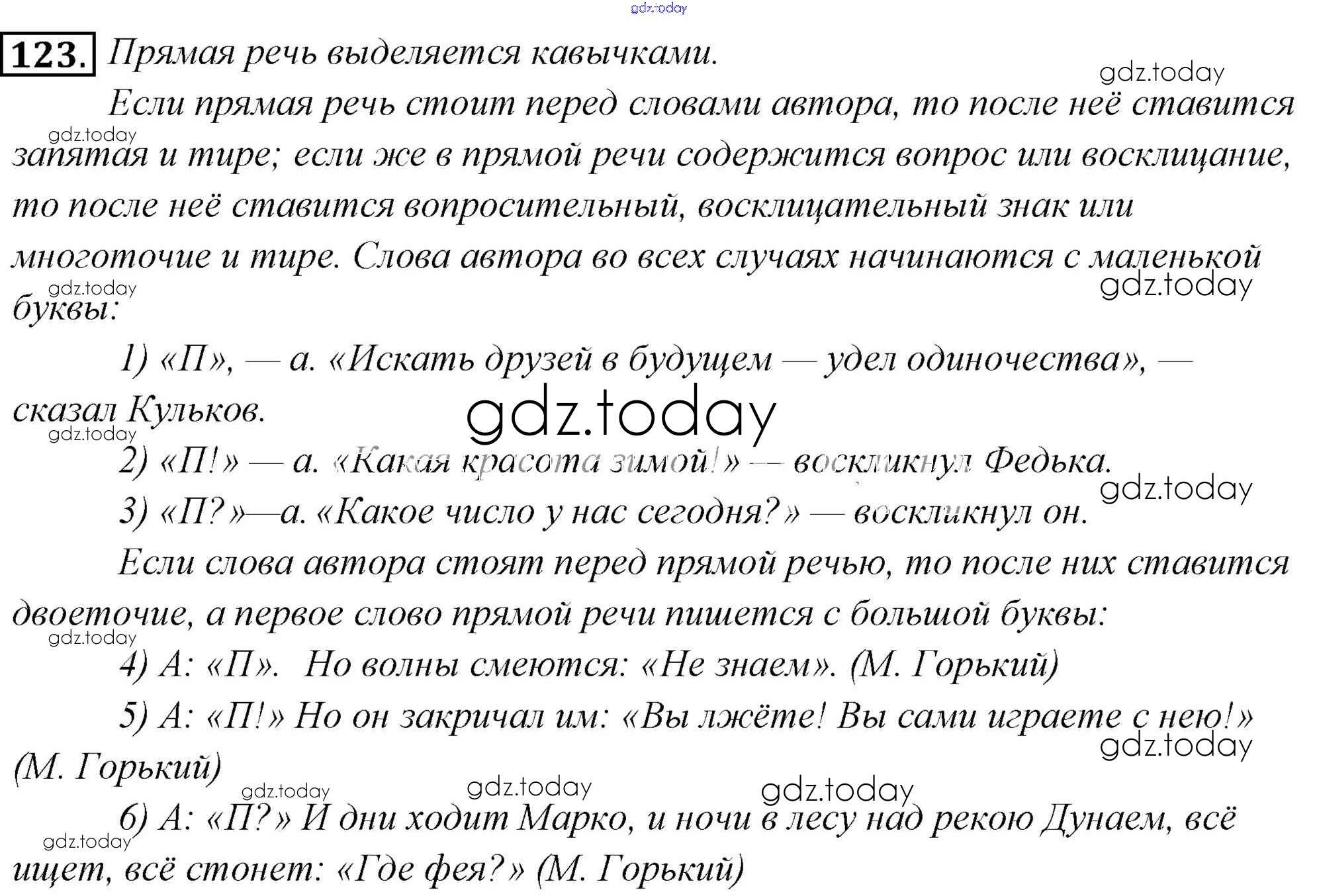 gdz.today

123. Прямая речь выделяется кавычками.

gdz.today

Если прямая речь стоит перед словами автора, то после неё ставится запятая и тире; если же в прямой речи содержится вопрос или восклицание, то после неё ставится вопросительный, восклицательный знак или многоточие и тире. Слова автора во всех случаях начинаются с маленькой буквы:

gdz.today

gdz.today

gdz.today

1) «П», — а. «Искать друзей в будущем — удел одиночества», — сказал Кульков.

gdz.today

gdz.today

2) «П!» — а. «Какая красота зимой!» — воскликнул Федька.

gdz.today

3) «П?»—а. «Какое число у нас сегодня?» — воскликнул он.

Если слова автора стоят перед прямой речью, то после них ставится двоеточие, а первое слово прямой речи пишется с большой буквы:

gdz.today

4) А: «П». Но волны смеются: «Не знаем». (М. Горький)

5) А: «П!» Но он закричал им: «Вы лжёте! Вы сами играете с нею!» (М. Горький)

gdz.today

gdz.today gdz.today gdz.today

6) А: «П?» И дни ходит Марко, и ночи в лесу над рекою Дунаем, всё ищет, всё стонет: «Где фея?» (М. Горький)

gdz.today